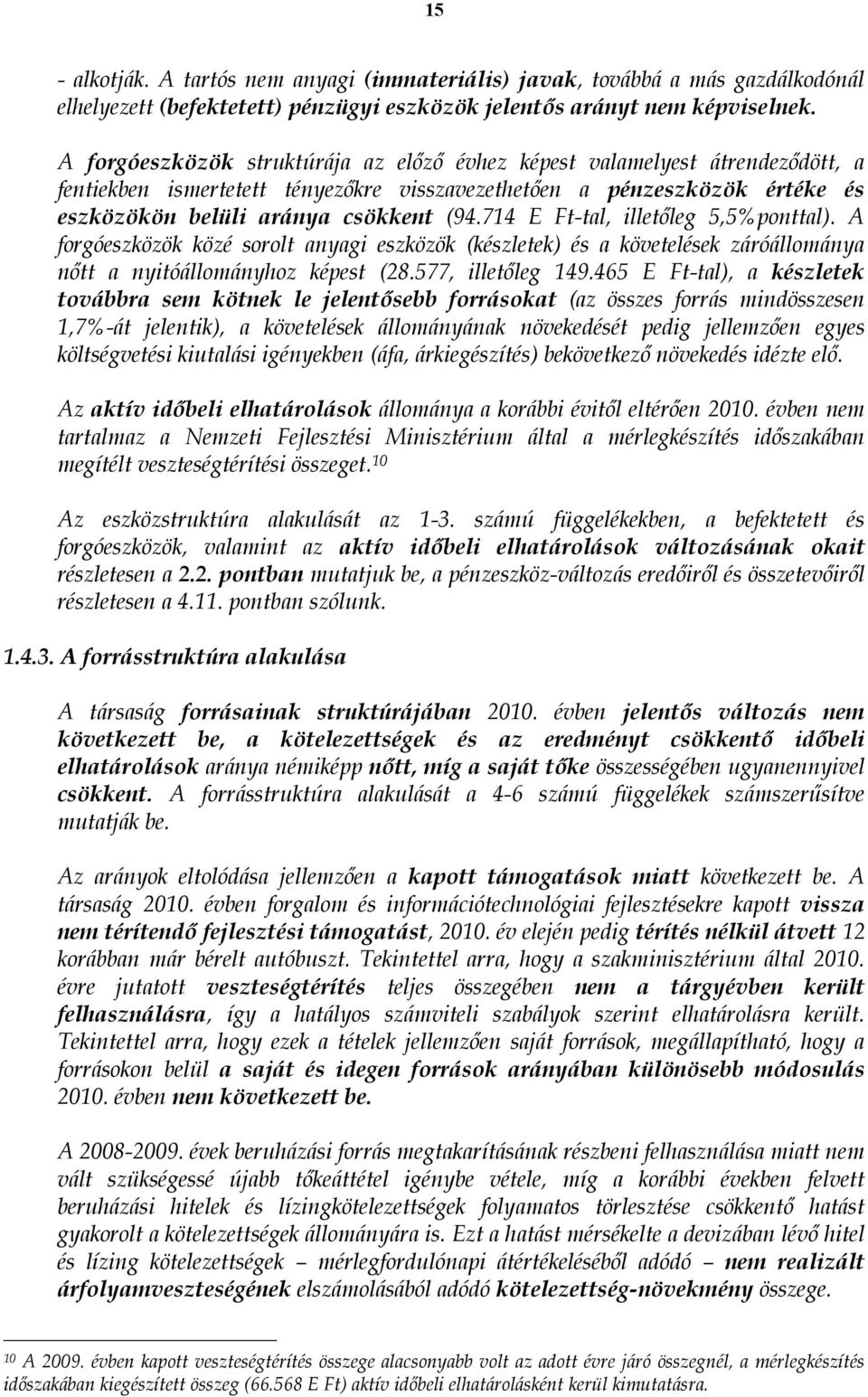 15

- alkotják. A tartós nem anyagi (immateriális) javak, továbbá a más gazdálkodónál elhelyezett (befektetett) pénzügyi eszközök jelentős arányt nem képviselnek.

A forgóeszközök struktúrája az előző évhez képest valamelyest átrendeződött, a fentiekben ismertetett tényezőkre visszavezethetően a pénzeszközök értéke és eszközökön belüli aránya csökkent (94.714 E Ft-tal, illetőleg 5,5%ponttal). A forgóeszközök közé sorolt anyagi eszközök (készletek) és a követelések záróállománya nőtt a nyitóállományhoz képest (28.577, illetőleg 149.465 E Ft-tal), a készletek továbbra sem kötnek le jelentősebb forrásokat (az összes forrás mindösszesen 1,7%-át jelentik), a követelések állományának növekedését pedig jellemzően egyes költségvetési kiutalási igényekben (áfa, árkiegészítés) bekövetkező növekedés idézte elő.

Az aktív időbeli elhatárolások állománya a korábbi évitől eltérően 2010. évben nem tartalmaz a Nemzeti Fejlesztési Minisztérium által a mérlegkészítés időszakában megítélt veszteségtérítési összeget.$^{10}$

Az eszközstruktúra alakulását az 1-3. számú függelékekben, a befektetett és forgóeszközök, valamint az aktív időbeli elhatárolások változásának okait részletesen a 2.2. pontban mutatjuk be, a pénzeszköz-változás eredőiről és összetevőiről részletesen a 4.11. pontban szólunk.

1.4.3. A forrásstruktúra alakulása

A társaság forrásainak struktúrájában 2010. évben jelentős változás nem következett be, a kötelezettségek és az eredményt csökkentő időbeli elhatárolások aránya némiképp nőtt, míg a saját tőke összességében ugyanennyivel csökkent. A forrásstruktúra alakulását a 4-6 számú függelékek számszerűsítve mutatják be.

Az arányok eltolódása jellemzően a kapott támogatások miatt következett be. A társaság 2010. évben forgalom és információtechnológiai fejlesztésekre kapott vissza nem térítendő fejlesztési támogatást, 2010. év elején pedig térítés nélkül átvett 12 korábban már bérelt autóbuszt. Tekintettel arra, hogy a szakminisztérium által 2010. évre jutatott veszteségtérítés teljes összegében nem a tárgyévben került felhasználásra, így a hatályos számviteli szabályok szerint elhatárolásra került. Tekintettel arra, hogy ezek a tételek jellemzően saját források, megállapítható, hogy a forrásokon belül a saját és idegen források arányában különösebb módosulás 2010. évben nem következett be.

A 2008-2009. évek beruházási forrás megtakarításának részbeni felhasználása miatt nem vált szükségessé újabb tőkeáttétel igénybe vétele, míg a korábbi években felvett beruházási hitelek és lízingkötelezettségek folyamatos törlesztése csökkentő hatást gyakorolt a kötelezettségek állományára is. Ezt a hatást mérsékelte a devizában lévő hitel és lízing kötelezettségek – mérlegfordulónapi átértékeléséből adódó – nem realizált árfolyamveszteségének elszámolásából adódó kötelezettség-növekmény összege.

$^{10}$ A 2009. évben kapott veszteségtérítés összege alacsonyabb volt az adott évre járó összegnél, a mérlegkészítés időszakában kiegészített összeg (66.568 E Ft) aktív időbeli elhatárolásként kerül kimutatásra.